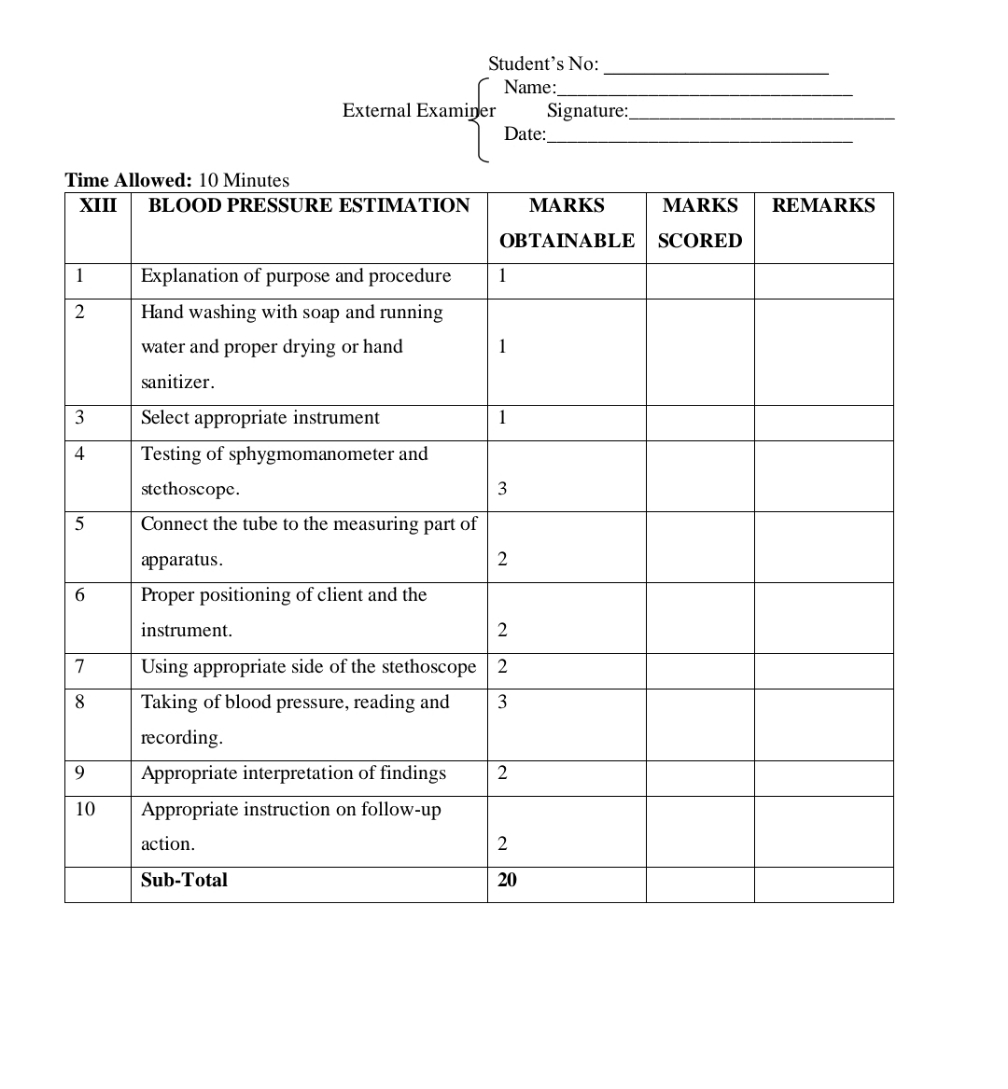 Student's No: ______________________

External Examiner
Name:______________________________
Signature:___________________________
Date:_______________________________

**Time Allowed:** 10 Minutes

| XIII | BLOOD PRESSURE ESTIMATION | MARKS OBTAINABLE | MARKS SCORED | REMARKS |
|---|---|---|---|---|
| 1 | Explanation of purpose and procedure | 1 | | |
| 2 | Hand washing with soap and running water and proper drying or hand sanitizer. | 1 | | |
| 3 | Select appropriate instrument | 1 | | |
| 4 | Testing of sphygmomanometer and stethoscope. | 3 | | |
| 5 | Connect the tube to the measuring part of apparatus. | 2 | | |
| 6 | Proper positioning of client and the instrument. | 2 | | |
| 7 | Using appropriate side of the stethoscope | 2 | | |
| 8 | Taking of blood pressure, reading and recording. | 3 | | |
| 9 | Appropriate interpretation of findings | 2 | | |
| 10 | Appropriate instruction on follow-up action. | 2 | | |
| | **Sub-Total** | **20** | | |